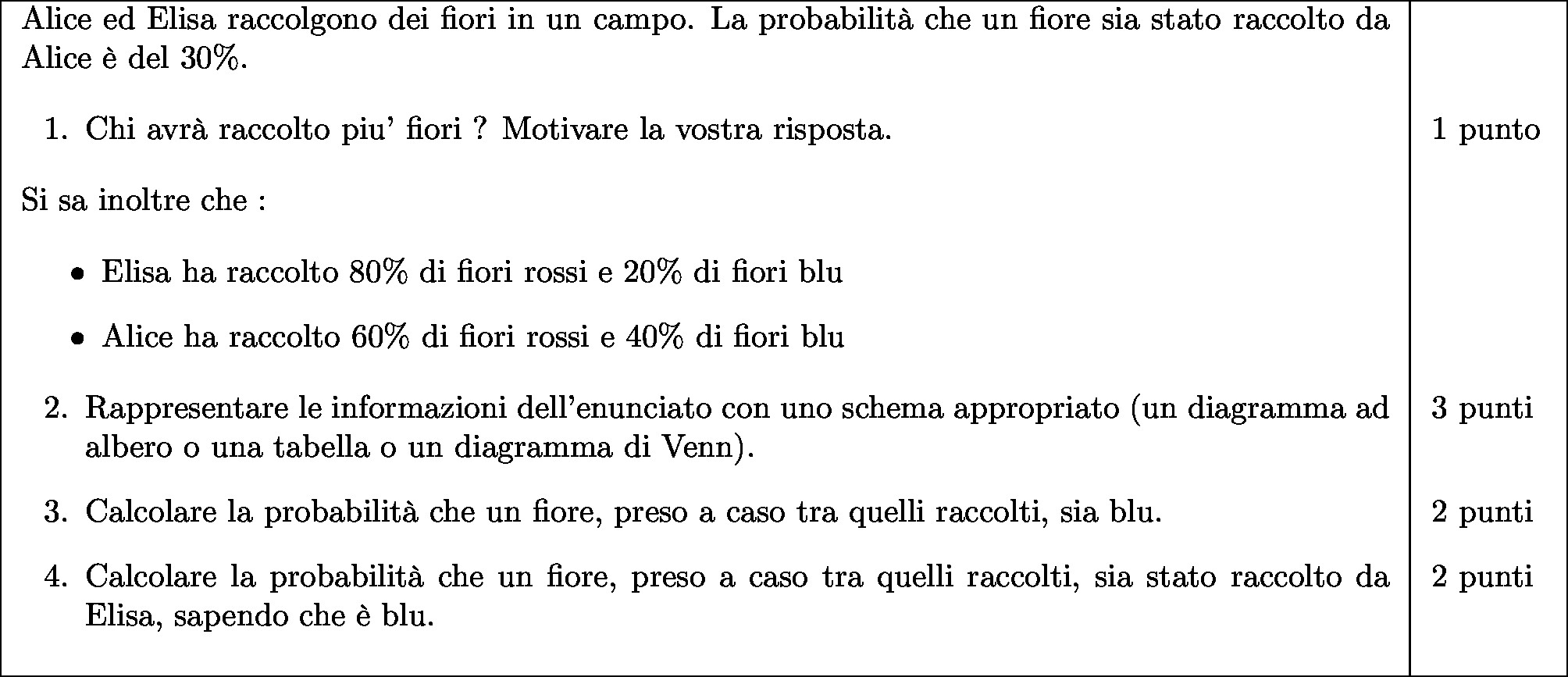 Alice ed Elisa raccolgono dei fiori in un campo. La probabilità che un fiore sia stato raccolto da Alice è del 30%.

1. Chi avrà raccolto piu' fiori ? Motivare la vostra risposta.

1 punto

Si sa inoltre che :

• Elisa ha raccolto 80% di fiori rossi e 20% di fiori blu

• Alice ha raccolto 60% di fiori rossi e 40% di fiori blu

2. Rappresentare le informazioni dell'enunciato con uno schema appropriato (un diagramma ad albero o una tabella o un diagramma di Venn).

3 punti

3. Calcolare la probabilità che un fiore, preso a caso tra quelli raccolti, sia blu.

2 punti

4. Calcolare la probabilità che un fiore, preso a caso tra quelli raccolti, sia stato raccolto da Elisa, sapendo che è blu.

2 punti